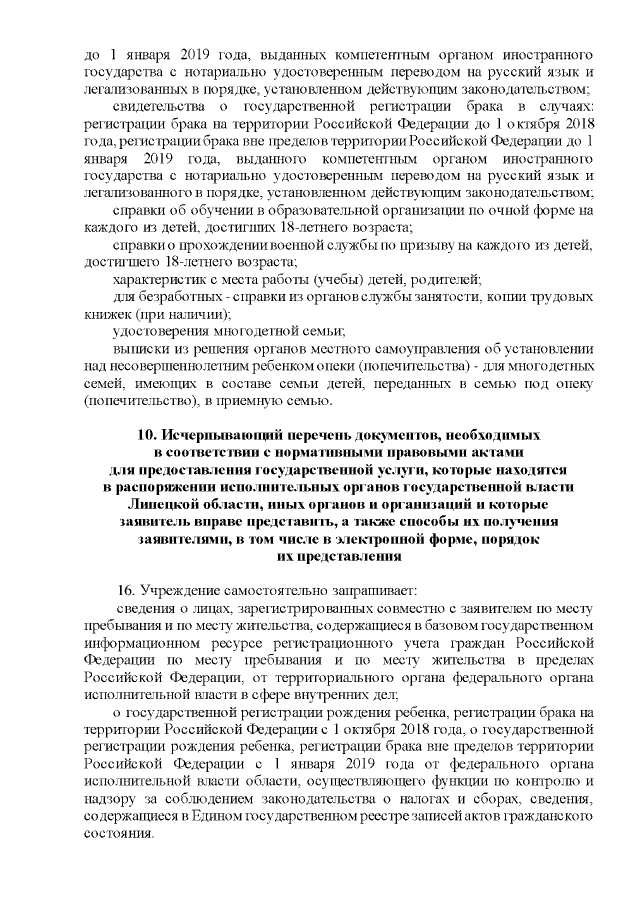 до 1 января 2019 года, выданных компетентным органом иностранного государства с нотариально удостоверенным переводом на русский язык и легализованных в порядке, установленном действующим законодательством;

свидетельства о государственной регистрации брака в случаях: регистрации брака на территории Российской Федерации до 1 октября 2018 года, регистрации брака вне пределов территории Российской Федерации до 1 января 2019 года, выданного компетентным органом иностранного государства с нотариально удостоверенным переводом на русский язык и легализованного в порядке, установленном действующим законодательством;

справки об обучении в образовательной организации по очной форме на каждого из детей, достигших 18-летнего возраста;

справки о прохождении военной службы по призыву на каждого из детей, достигшего 18-летнего возраста;

характеристик с места работы (учебы) детей, родителей;

для безработных - справки из органов службы занятости, копии трудовых книжек (при наличии);

удостоверения многодетной семьи;

выписки из решения органов местного самоуправления об установлении над несовершеннолетним ребенком опеки (попечительства) - для многодетных семей, имеющих в составе семьи детей, переданных в семью под опеку (попечительство), в приемную семью.

10. Исчерпывающий перечень документов, необходимых в соответствии с нормативными правовыми актами для предоставления государственной услуги, которые находятся в распоряжении исполнительных органов государственной власти Липецкой области, иных органов и организаций и которые заявитель вправе представить, а также способы их получения заявителями, в том числе в электронной форме, порядок их представления

16. Учреждение самостоятельно запрашивает:

сведения о лицах, зарегистрированных совместно с заявителем по месту пребывания и по месту жительства, содержащиеся в базовом государственном информационном ресурсе регистрационного учета граждан Российской Федерации по месту пребывания и по месту жительства в пределах Российской Федерации, от территориального органа федерального органа исполнительной власти в сфере внутренних дел;

о государственной регистрации рождения ребенка, регистрации брака на территории Российской Федерации с 1 октября 2018 года, о государственной регистрации рождения ребенка, регистрации брака вне пределов территории Российской Федерации с 1 января 2019 года от федерального органа исполнительной власти области, осуществляющего функции по контролю и надзору за соблюдением законодательства о налогах и сборах, сведения, содержащиеся в Едином государственном реестре записей актов гражданского состояния.